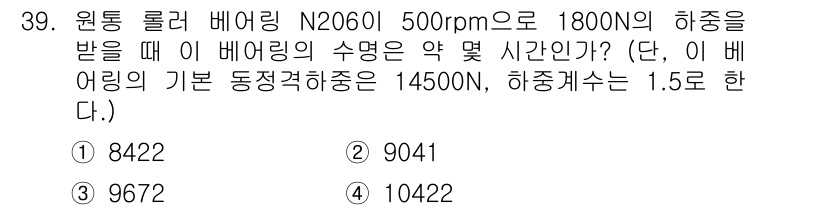 39. 원통 롤러 베어링 N206이 500rpm으로 1800N의 하중을 받을 때 이 베어링의 수명은 약 몇 시간인가? (단, 이 베어링의 기본 동정격하중은 14500N, 하중계수는 1.5로 한다.)

① 8422
② 9041
③ 9672
④ 10422